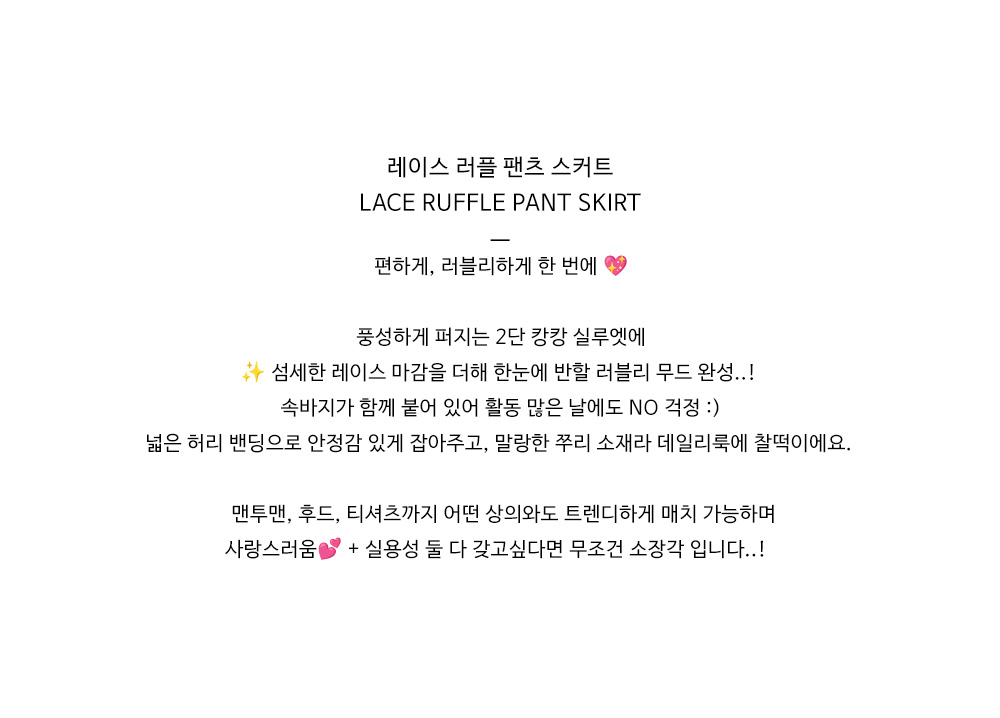 레이스 러플 팬츠 스커트
LACE RUFFLE PANT SKIRT
—
편하게, 러블리하게 한 번에 💖

풍성하게 퍼지는 2단 캉캉 실루엣에
✨ 섬세한 레이스 마감을 더해 한눈에 반할 러블리 무드 완성..!
속바지가 함께 붙어 있어 활동 많은 날에도 NO 걱정 :)
넓은 허리 밴딩으로 안정감 있게 잡아주고, 말랑한 쭈리 소재라 데일리룩에 찰떡이에요.

맨투맨, 후드, 티셔츠까지 어떤 상의와도 트렌디하게 매치 가능하며
사랑스러움💕 + 실용성 둘 다 갖고싶다면 무조건 소장각 입니다..!